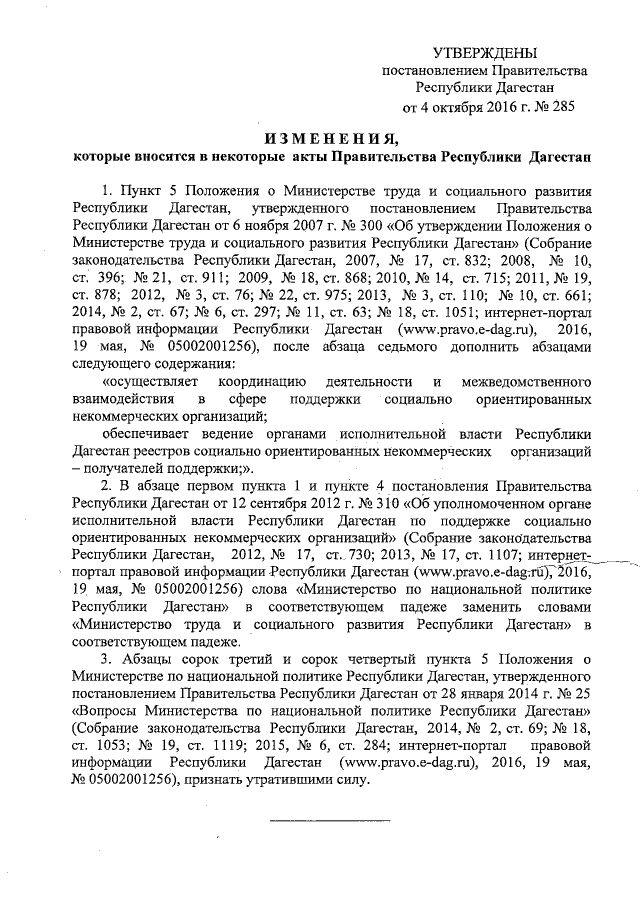 УТВЕРЖДЕНЫ
постановлением Правительства
Республики Дагестан
от 4 октября 2016 г. № 285

ИЗМЕНЕНИЯ,
которые вносятся в некоторые акты Правительства Республики Дагестан

1. Пункт 5 Положения о Министерстве труда и социального развития Республики Дагестан, утвержденного постановлением Правительства Республики Дагестан от 6 ноября 2007 г. № 300 «Об утверждении Положения о Министерстве труда и социального развития Республики Дагестан» (Собрание законодательства Республики Дагестан, 2007, № 17, ст. 832; 2008, № 10, ст. 396; № 21, ст. 911; 2009, № 18, ст. 868; 2010, № 14, ст. 715; 2011, № 19, ст. 878; 2012, № 3, ст. 76; № 22, ст. 975; 2013, № 3, ст. 110; № 10, ст. 661; 2014, № 2, ст. 67; № 6, ст. 297; № 11, ст. 63; № 18, ст. 1051; интернет-портал правовой информации Республики Дагестан (www.pravo.e-dag.ru), 2016, 19 мая, № 05002001256), после абзаца седьмого дополнить абзацами следующего содержания:

«осуществляет координацию деятельности и межведомственного взаимодействия в сфере поддержки социально ориентированных некоммерческих организаций;

обеспечивает ведение органами исполнительной власти Республики Дагестан реестров социально ориентированных некоммерческих организаций – получателей поддержки;».

2. В абзаце первом пункта 1 и пункте 4 постановления Правительства Республики Дагестан от 12 сентября 2012 г. № 310 «Об уполномоченном органе исполнительной власти Республики Дагестан по поддержке социально ориентированных некоммерческих организаций» (Собрание законодательства Республики Дагестан, 2012, № 17, ст. 730; 2013, № 17, ст. 1107; интернет-портал правовой информации Республики Дагестан (www.pravo.e-dag.ru), 2016, 19 мая, № 05002001256) слова «Министерство по национальной политике Республики Дагестан» в соответствующем падеже заменить словами «Министерство труда и социального развития Республики Дагестан» в соответствующем падеже.

3. Абзацы сорок третий и сорок четвертый пункта 5 Положения о Министерстве по национальной политике Республики Дагестан, утвержденного постановлением Правительства Республики Дагестан от 28 января 2014 г. № 25 «Вопросы Министерства по национальной политике Республики Дагестан» (Собрание законодательства Республики Дагестан, 2014, № 2, ст. 69; № 18, ст. 1053; № 19, ст. 1119; 2015, № 6, ст. 284; интернет-портал правовой информации Республики Дагестан (www.pravo.e-dag.ru), 2016, 19 мая, № 05002001256), признать утратившими силу.